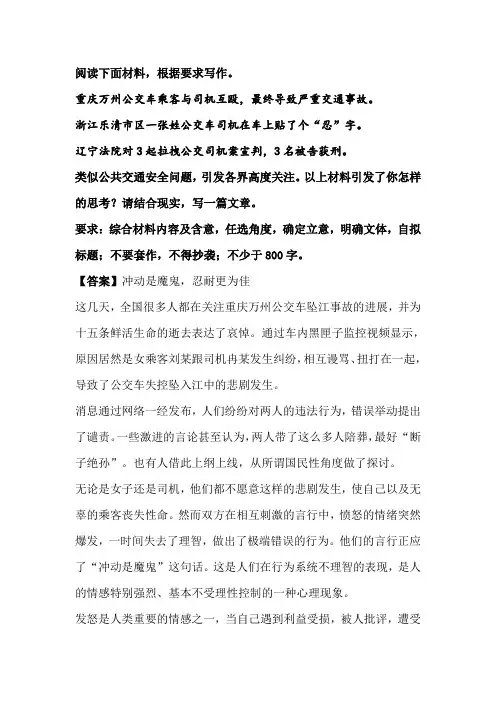 阅读下面材料，根据要求写作。

重庆万州公交车乘客与司机互殴，最终导致严重交通事故。

浙江乐清市区一张姓公交车司机在车上贴了个“忍”字。

辽宁法院对3起拉拽公交司机案宣判，3名被告获刑。

类似公共交通安全问题，引发各界高度关注。以上材料引发了你怎样的思考？请结合现实，写一篇文章。

要求：综合材料内容及含意，任选角度，确定立意，明确文体，自拟标题；不要套作，不得抄袭；不少于800字。

【答案】冲动是魔鬼，忍耐更为佳

这几天，全国很多人都在关注重庆万州公交车坠江事故的进展，并为十五条鲜活生命的逝去表达了哀悼。通过车内黑匣子监控视频显示，原因居然是女乘客刘某跟司机冉某发生纠纷，相互谩骂、扭打在一起，导致了公交车失控坠入江中的悲剧发生。

消息通过网络一经发布，人们纷纷对两人的违法行为，错误举动提出了谴责。一些激进的言论甚至认为，两人带了这么多人陪葬，最好“断子绝孙”。也有人借此上纲上线，从所谓国民性角度做了探讨。

无论是女子还是司机，他们都不愿意这样的悲剧发生，使自己以及无辜的乘客丧失性命。然而双方在相互刺激的言行中，愤怒的情绪突然爆发，一时间失去了理智，做出了极端错误的行为。他们的言行正应了“冲动是魔鬼”这句话。这是人们在行为系统不理智的表现，是人的情感特别强烈、基本不受理性控制的一种心理现象。

发怒是人类重要的情感之一，当自己遇到利益受损，被人批评，遭受